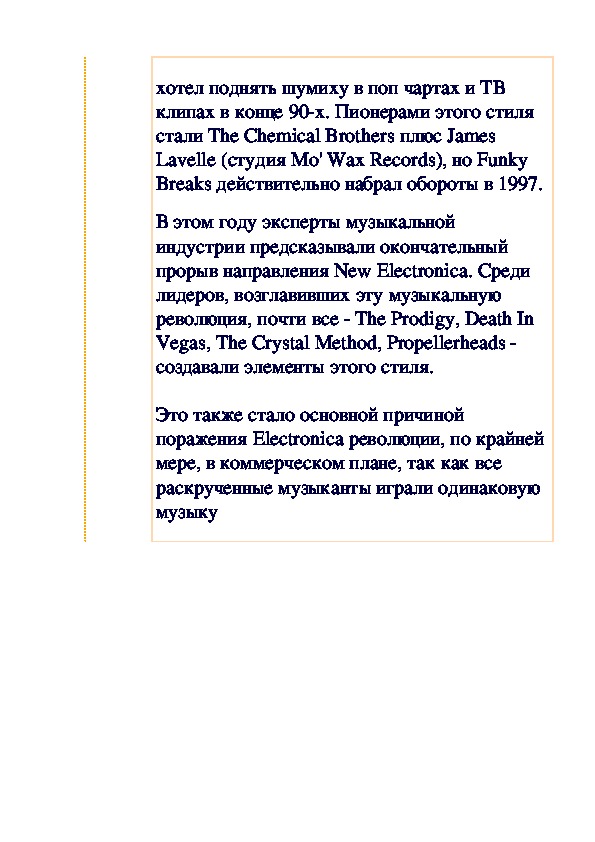 хотел поднять шумиху в поп чартах и ТВ клипах в конце 90-х. Пионерами этого стиля стали The Chemical Brothers плюс James Lavelle (студия Mo' Wax Records), но Funky Breaks действительно набрал обороты в 1997.

В этом году эксперты музыкальной индустрии предсказывали окончательный прорыв направления New Electronica. Среди лидеров, возглавивших эту музыкальную революция, почти все - The Prodigy, Death In Vegas, The Crystal Method, Propellerheads - создавали элементы этого стиля.

Это также стало основной причиной поражения Electronica революции, по крайней мере, в коммерческом плане, так как все раскрученные музыканты играли одинаковую музыку